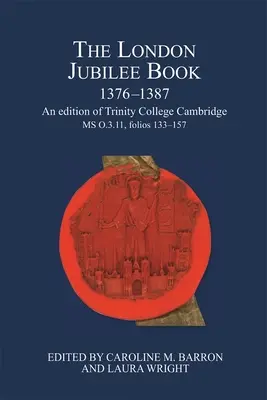 THE LONDON JUBILEE BOOK
1376–1387
An edition of Trinity College Cambridge
MS O.3.11, folios 133–157

EDITED BY CAROLINE M. BARRON
AND LAURA WRIGHT